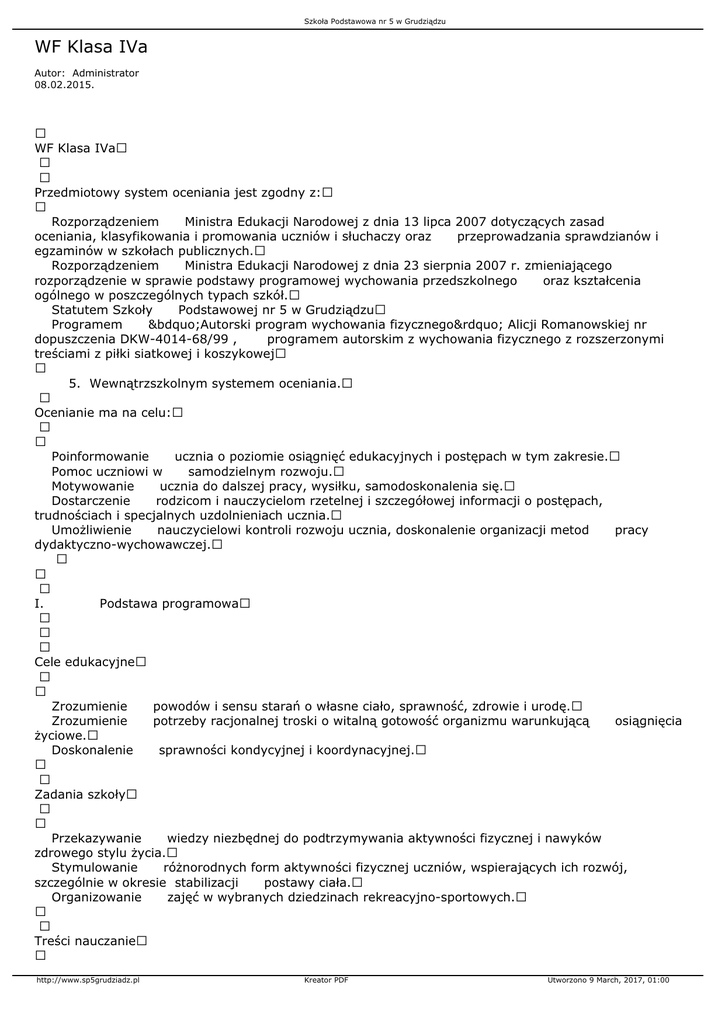 Szkoła Podstawowa nr 5 w Grudziądzu

WF Klasa IVa

Autor: Administrator
08.02.2015.

□
WF Klasa IVa□
□
□
Przedmiotowy system oceniania jest zgodny z:□
□
Rozporządzeniem Ministra Edukacji Narodowej z dnia 13 lipca 2007 dotyczących zasad oceniania, klasyfikowania i promowania uczniów i słuchaczy oraz przeprowadzania sprawdzianów i egzaminów w szkołach publicznych.□
Rozporządzeniem Ministra Edukacji Narodowej z dnia 23 sierpnia 2007 r. zmieniającego rozporządzenie w sprawie podstawy programowej wychowania przedszkolnego oraz kształcenia ogólnego w poszczególnych typach szkół.□
Statutem Szkoły Podstawowej nr 5 w Grudziądzu□
Programem &bdquo;Autorski program wychowania fizycznego&rdquo; Alicji Romanowskiej nr dopuszczenia DKW-4014-68/99 , programem autorskim z wychowania fizycznego z rozszerzonymi treściami z piłki siatkowej i koszykowej□
□
5. Wewnątrzszkolnym systemem oceniania.□
□
Ocenianie ma na celu:□
□
□
Poinformowanie ucznia o poziomie osiągnięć edukacyjnych i postępach w tym zakresie.□
Pomoc uczniowi w samodzielnym rozwoju.□
Motywowanie ucznia do dalszej pracy, wysiłku, samodoskonalenia się.□
Dostarczenie rodzicom i nauczycielom rzetelnej i szczegółowej informacji o postępach, trudnościach i specjalnych uzdolnieniach ucznia.□
Umożliwienie nauczycielowi kontroli rozwoju ucznia, doskonalenie organizacji metod pracy dydaktyczno-wychowawczej.□
□
□
□
I. Podstawa programowa□
□
□
□
Cele edukacyjne□
□
□
Zrozumienie powodów i sensu starań o własne ciało, sprawność, zdrowie i urodę.□
Zrozumienie potrzeby racjonalnej troski o witalną gotowość organizmu warunkującą osiągnięcia życiowe.□
Doskonalenie sprawności kondycyjnej i koordynacyjnej.□
□
□
Zadania szkoły□
□
□
Przekazywanie wiedzy niezbędnej do podtrzymywania aktywności fizycznej i nawyków zdrowego stylu życia.□
Stymulowanie różnorodnych form aktywności fizycznej uczniów, wspierających ich rozwój, szczególnie w okresie stabilizacji postawy ciała.□
Organizowanie zajęć w wybranych dziedzinach rekreacyjno-sportowych.□
□
□
Treści nauczanie□
□

http://www.sp5grudziadz.pl Kreator PDF Utworzono 9 March, 2017, 01:00